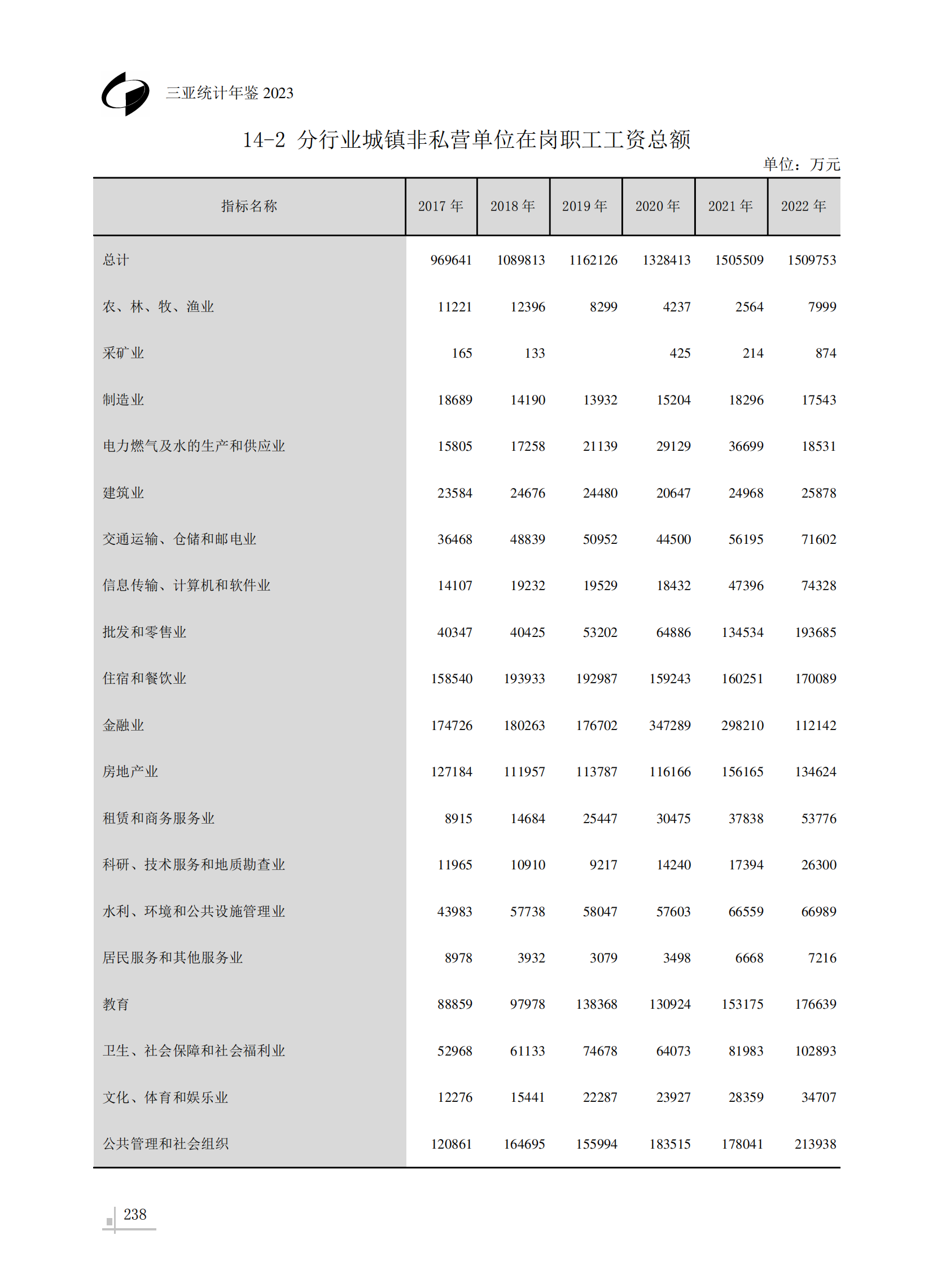 三亚统计年鉴 2023

14-2 分行业城镇非私营单位在岗职工工资总额

单位：万元

| 指标名称 | 2017 年 | 2018 年 | 2019 年 | 2020 年 | 2021 年 | 2022 年 |
|---|---|---|---|---|---|---|
| 总计 | 969641 | 1089813 | 1162126 | 1328413 | 1505509 | 1509753 |
| 农、林、牧、渔业 | 11221 | 12396 | 8299 | 4237 | 2564 | 7999 |
| 采矿业 | 165 | 133 |  | 425 | 214 | 874 |
| 制造业 | 18689 | 14190 | 13932 | 15204 | 18296 | 17543 |
| 电力燃气及水的生产和供应业 | 15805 | 17258 | 21139 | 29129 | 36699 | 18531 |
| 建筑业 | 23584 | 24676 | 24480 | 20647 | 24968 | 25878 |
| 交通运输、仓储和邮电业 | 36468 | 48839 | 50952 | 44500 | 56195 | 71602 |
| 信息传输、计算机和软件业 | 14107 | 19232 | 19529 | 18432 | 47396 | 74328 |
| 批发和零售业 | 40347 | 40425 | 53202 | 64886 | 134534 | 193685 |
| 住宿和餐饮业 | 158540 | 193933 | 192987 | 159243 | 160251 | 170089 |
| 金融业 | 174726 | 180263 | 176702 | 347289 | 298210 | 112142 |
| 房地产业 | 127184 | 111957 | 113787 | 116166 | 156165 | 134624 |
| 租赁和商务服务业 | 8915 | 14684 | 25447 | 30475 | 37838 | 53776 |
| 科研、技术服务和地质勘查业 | 11965 | 10910 | 9217 | 14240 | 17394 | 26300 |
| 水利、环境和公共设施管理业 | 43983 | 57738 | 58047 | 57603 | 66559 | 66989 |
| 居民服务和其他服务业 | 8978 | 3932 | 3079 | 3498 | 6668 | 7216 |
| 教育 | 88859 | 97978 | 138368 | 130924 | 153175 | 176639 |
| 卫生、社会保障和社会福利业 | 52968 | 61133 | 74678 | 64073 | 81983 | 102893 |
| 文化、体育和娱乐业 | 12276 | 15441 | 22287 | 23927 | 28359 | 34707 |
| 公共管理和社会组织 | 120861 | 164695 | 155994 | 183515 | 178041 | 213938 |

238